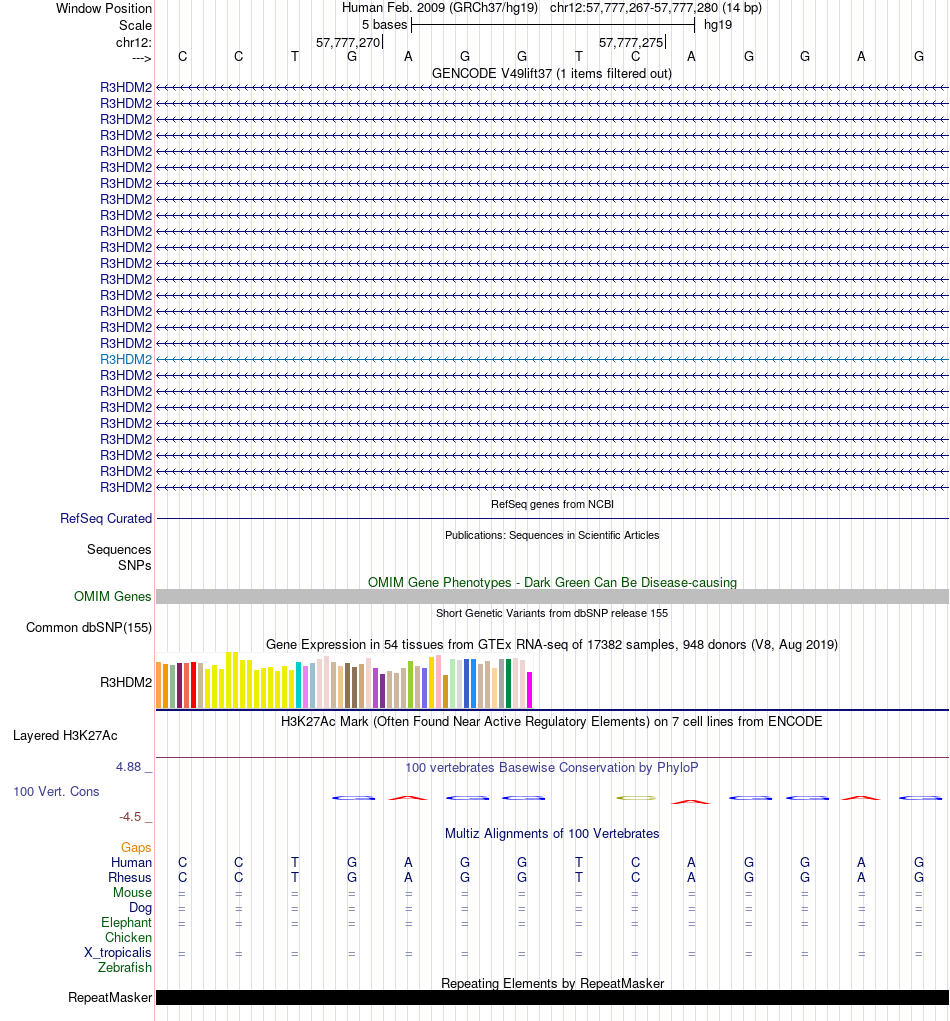 Window Position Human Feb. 2009 (GRCh37/hg19) chr12:57,777,267-57,777,280 (14 bp)
Scale 5 bases hg19
chr12: 57,777,270 57,777,275
---> C C T G A G G T C A G G A G

GENCODE V49lift37 (1 items filtered out)
R3HDM2
R3HDM2
R3HDM2
R3HDM2
R3HDM2
R3HDM2
R3HDM2
R3HDM2
R3HDM2
R3HDM2
R3HDM2
R3HDM2
R3HDM2
R3HDM2
R3HDM2
R3HDM2
R3HDM2
R3HDM2
R3HDM2
R3HDM2
R3HDM2
R3HDM2
R3HDM2
R3HDM2
R3HDM2
R3HDM2

RefSeq genes from NCBI
RefSeq Curated

Publications: Sequences in Scientific Articles
Sequences
SNPs

OMIM Gene Phenotypes - Dark Green Can Be Disease-causing
OMIM Genes

Short Genetic Variants from dbSNP release 155
Common dbSNP(155)

Gene Expression in 54 tissues from GTEx RNA-seq of 17382 samples, 948 donors (V8, Aug 2019)
R3HDM2

H3K27Ac Mark (Often Found Near Active Regulatory Elements) on 7 cell lines from ENCODE
Layered H3K27Ac

4.88 _ 100 vertebrates Basewise Conservation by PhyloP
100 Vert. Cons
-4.5 _

Multiz Alignments of 100 Vertebrates
Gaps
Human C C T G A G G T C A G G A G
Rhesus C C T G A G G T C A G G A G
Mouse = = = = = = = = = = = = = =
Dog = = = = = = = = = = = = = =
Elephant = = = = = = = = = = = = = =
Chicken
X_tropicalis = = = = = = = = = = = = = =
Zebrafish

Repeating Elements by RepeatMasker
RepeatMasker